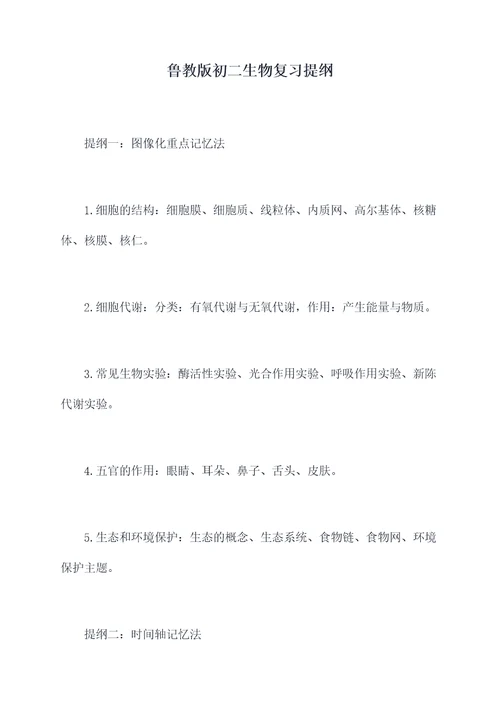 鲁教版初二生物复习提纲

提纲一：图像化重点记忆法

1.细胞的结构：细胞膜、细胞质、线粒体、内质网、高尔基体、核糖体、核膜、核仁。

2.细胞代谢：分类：有氧代谢与无氧代谢，作用：产生能量与物质。

3.常见生物实验：酶活性实验、光合作用实验、呼吸作用实验、新陈代谢实验。

4.五官的作用：眼睛、耳朵、鼻子、舌头、皮肤。

5.生态和环境保护：生态的概念、生态系统、食物链、食物网、环境保护主题。

提纲二：时间轴记忆法